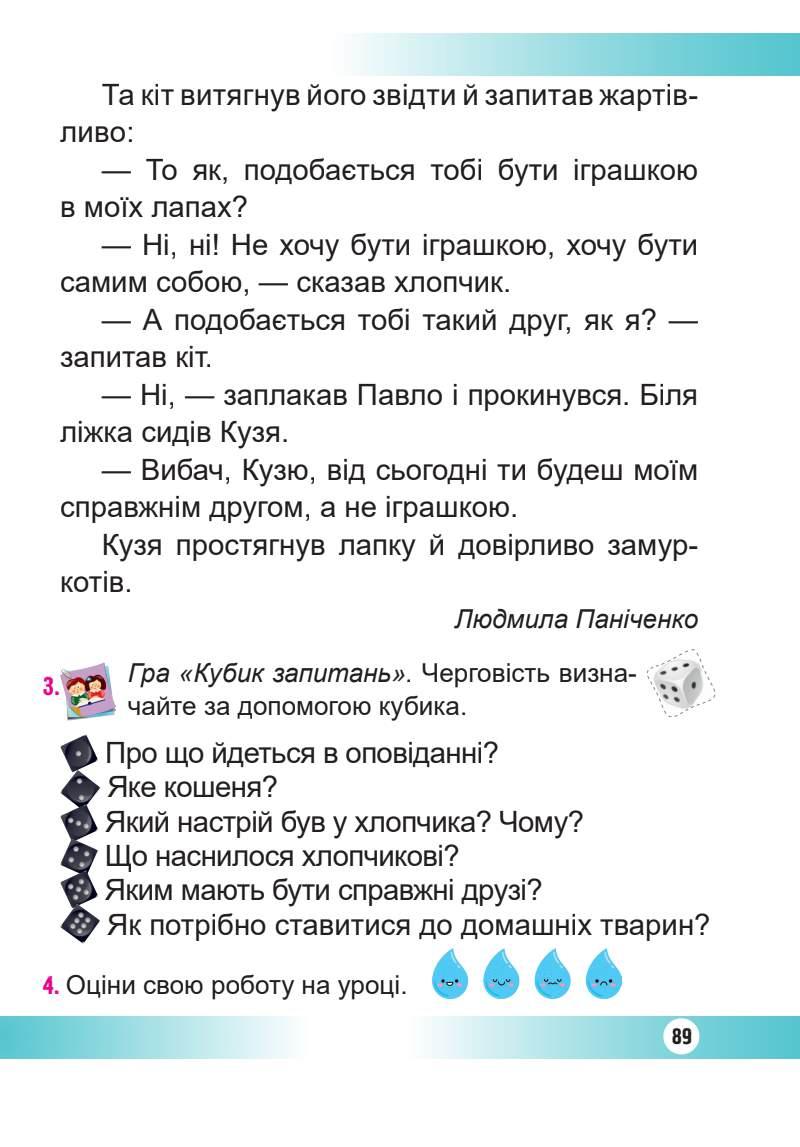 Та кіт витягнув його звідти й запитав жартівливо:

— То як, подобається тобі бути іграшкою в моїх лапах?

— Ні, ні! Не хочу бути іграшкою, хочу бути самим собою, — сказав хлопчик.

— А подобається тобі такий друг, як я? — запитав кіт.

— Ні, — заплакав Павло і прокинувся. Біля ліжка сидів Кузя.

— Вибач, Кузю, від сьогодні ти будеш моїм справжнім другом, а не іграшкою.

Кузя простягнув лапку й довірливо замуркотів.

Людмила Паніченко

3. Гра «Кубик запитань». Черговість визначайте за допомогою кубика.

Про що йдеться в оповіданні?
Яке кошеня?
Який настрій був у хлопчика? Чому?
Що наснилося хлопчикові?
Яким мають бути справжні друзі?
Як потрібно ставитися до домашніх тварин?

4. Оціни свою роботу на уроці.

89